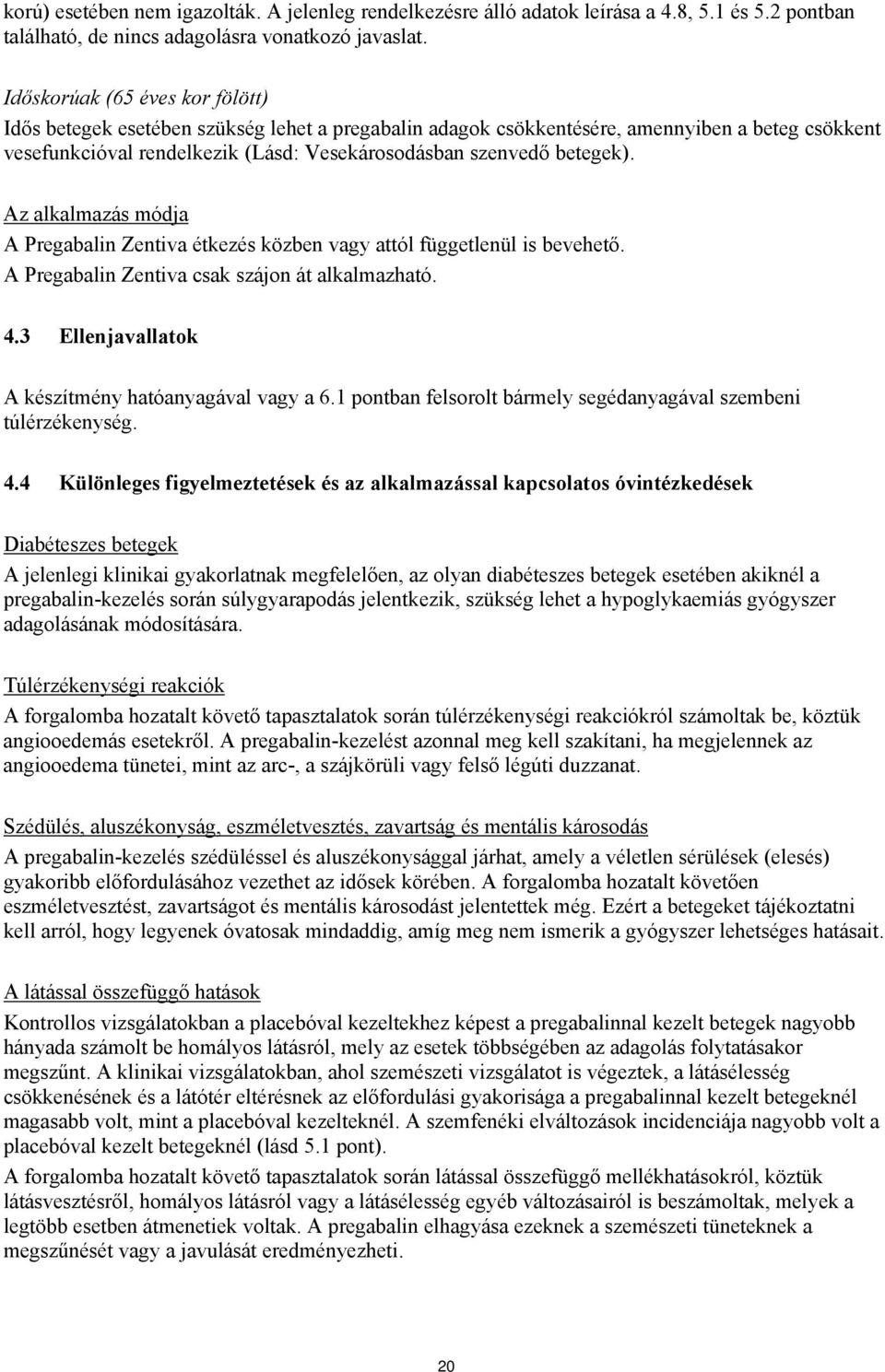 korú) esetében nem igazolták. A jelenleg rendelkezésre álló adatok leírása a 4.8, 5.1 és 5.2 pontban található, de nincs adagolásra vonatkozó javaslat.

Időskorúak (65 éves kor fölött)
Idős betegek esetében szükség lehet a pregabalin adagok csökkentésére, amennyiben a beteg csökkent vesefunkcióval rendelkezik (Lásd: Vesekárosodásban szenvedő betegek).

Az alkalmazás módja
A Pregabalin Zentiva étkezés közben vagy attól függetlenül is bevehető.
A Pregabalin Zentiva csak szájon át alkalmazható.

4.3 Ellenjavallatok

A készítmény hatóanyagával vagy a 6.1 pontban felsorolt bármely segédanyagával szembeni túlérzékenység.

4.4 Különleges figyelmeztetések és az alkalmazással kapcsolatos óvintézkedések

Diabéteszes betegek
A jelenlegi klinikai gyakorlatnak megfelelően, az olyan diabéteszes betegek esetében akiknél a pregabalin-kezelés során súlygyarapodás jelentkezik, szükség lehet a hypoglykaemiás gyógyszer adagolásának módosítására.

Túlérzékenységi reakciók
A forgalomba hozatalt követő tapasztalatok során túlérzékenységi reakciókról számoltak be, köztük angiooedemás esetekről. A pregabalin-kezelést azonnal meg kell szakítani, ha megjelennek az angiooedema tünetei, mint az arc-, a szájkörüli vagy felső légúti duzzanat.

Szédülés, aluszékonyság, eszméletvesztés, zavartság és mentális károsodás
A pregabalin-kezelés szédüléssel és aluszékonysággal járhat, amely a véletlen sérülések (elesés) gyakoribb előfordulásához vezethet az idősek körében. A forgalomba hozatalt követően eszméletvesztést, zavartságot és mentális károsodást jelentettek még. Ezért a betegeket tájékoztatni kell arról, hogy legyenek óvatosak mindaddig, amíg meg nem ismerik a gyógyszer lehetséges hatásait.

A látással összefüggő hatások
Kontrollos vizsgálatokban a placebóval kezeltekhez képest a pregabalinnal kezelt betegek nagyobb hányada számolt be homályos látásról, mely az esetek többségében az adagolás folytatásakor megszűnt. A klinikai vizsgálatokban, ahol szemészeti vizsgálatot is végeztek, a látásélesség csökkenésének és a látótér eltérésnek az előfordulási gyakorisága a pregabalinnal kezelt betegeknél magasabb volt, mint a placebóval kezelteknél. A szemfenéki elváltozások incidenciája nagyobb volt a placebóval kezelt betegeknél (lásd 5.1 pont).
A forgalomba hozatalt követő tapasztalatok során látással összefüggő mellékhatásokról, köztük látásvesztésről, homályos látásról vagy a látásélesség egyéb változásairól is beszámoltak, melyek a legtöbb esetben átmenetiek voltak. A pregabalin elhagyása ezeknek a szemészeti tüneteknek a megszűnését vagy a javulását eredményezheti.

20